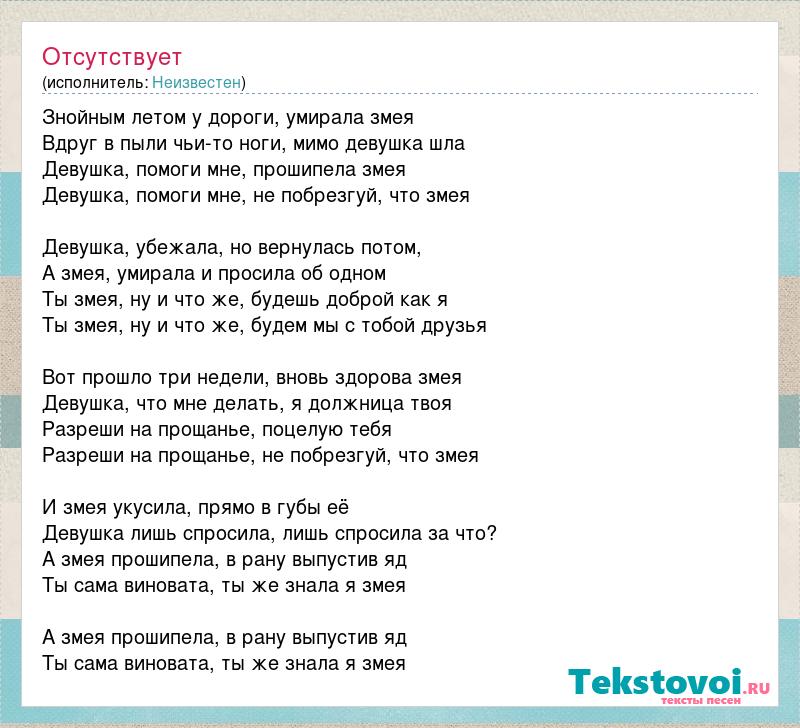 Отсутствует
(исполнитель: Неизвестен)

Знойным летом у дороги, умирала змея
Вдруг в пыли чьи-то ноги, мимо девушка шла
Девушка, помоги мне, прошипела змея
Девушка, помоги мне, не побрезгуй, что змея

Девушка, убежала, но вернулась потом,
А змея, умирала и просила об одном
Ты змея, ну и что же, будешь доброй как я
Ты змея, ну и что же, будем мы с тобой друзья

Вот прошло три недели, вновь здорова змея
Девушка, что мне делать, я должница твоя
Разреши на прощанье, поцелую тебя
Разреши на прощанье, не побрезгуй, что змея

И змея укусила, прямо в губы её
Девушка лишь спросила, лишь спросила за что?
А змея прошипела, в рану выпустив яд
Ты сама виновата, ты же знала я змея

А змея прошипела, в рану выпустив яд
Ты сама виновата, ты же знала я змея

Tekstovoi.RU
тексты песен